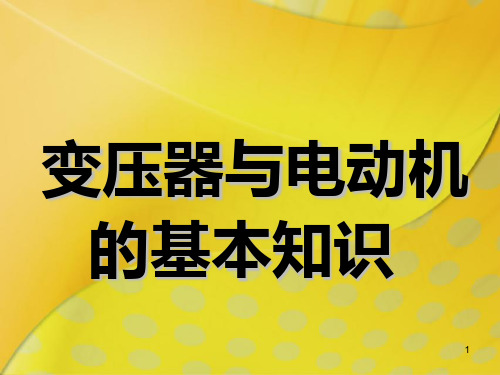 变压器与电动机的基本知识

1